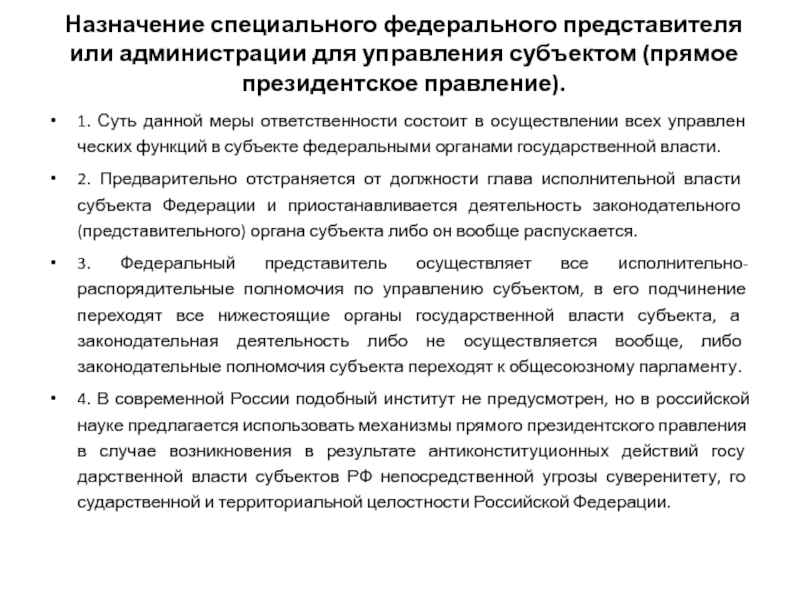 Назначение специального федерального представителя или администрации для управления субъектом (прямое президентское правление).

• 1. Суть данной меры ответственности состоит в осуществлении всех управлен ческих функций в субъекте федеральными органами государственной власти.

• 2. Предварительно отстраняется от должности глава исполнительной власти субъекта Федерации и приостанавливается деятельность законодательного (представительного) органа субъекта либо он вообще распускается.

• 3. Федеральный представитель осуществляет все исполнительно-распорядительные полномочия по управлению субъектом, в его подчинение переходят все нижестоящие органы государственной власти субъекта, а законодательная деятельность либо не осуществляется вообще, либо законодательные полномочия субъекта переходят к общесоюзному парламенту.

• 4. В современной России подобный институт не предусмотрен, но в российской науке предлагается использовать механизмы прямого президентского правления в случае возникновения в результате антиконституционных действий госу дарственной власти субъектов РФ непосредственной угрозы суверенитету, го сударственной и территориальной целостности Российской Федерации.